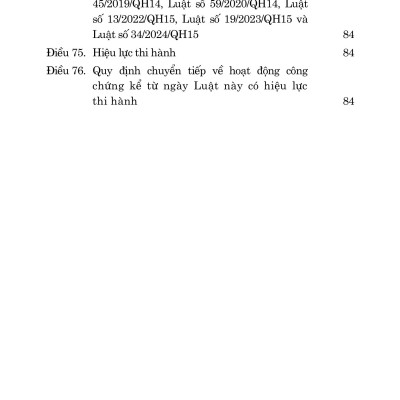 45/2019/QH14, Luật số 59/2020/QH14, Luật số 13/2022/QH15, Luật số 19/2023/QH15 và Luật số 34/2024/QH15 84

Điều 75. Hiệu lực thi hành 84

Điều 76. Quy định chuyển tiếp về hoạt động công chứng kể từ ngày Luật này có hiệu lực thi hành 84